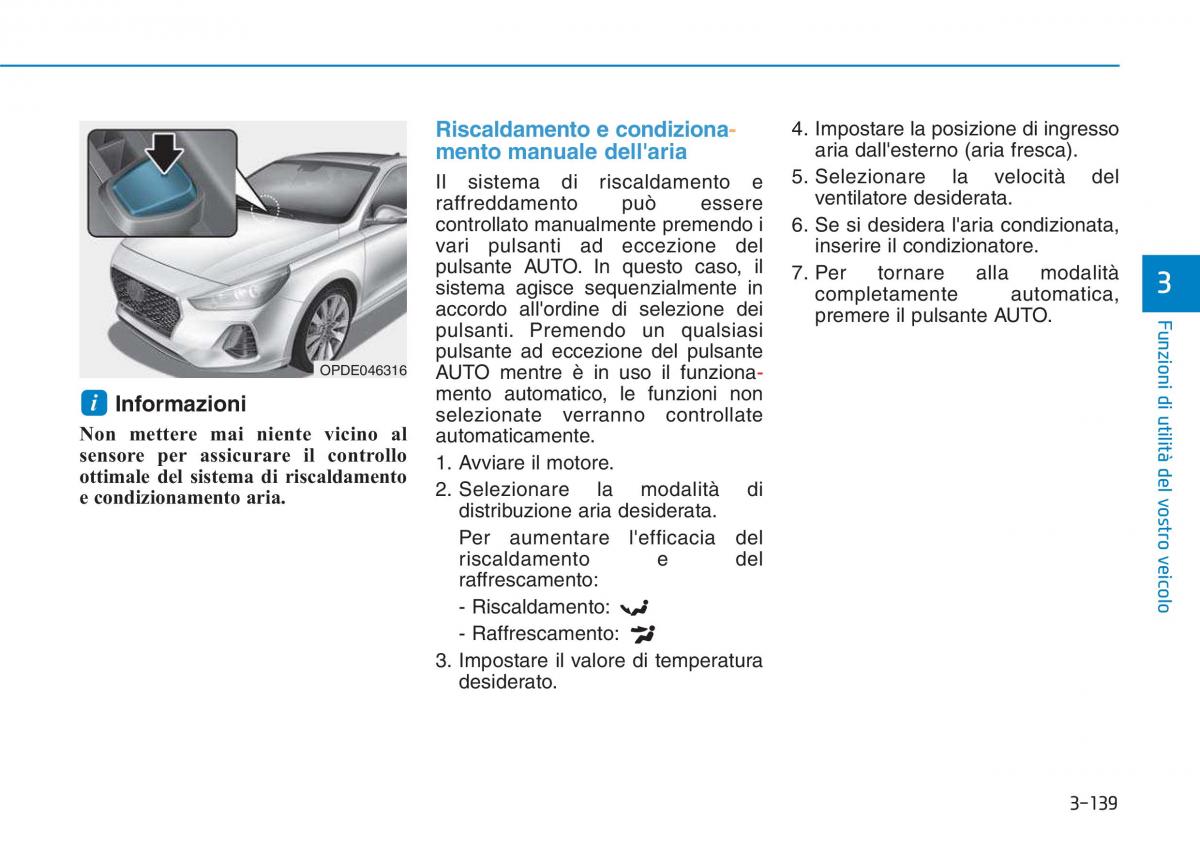 OPDE046316

i Informazioni

Non mettere mai niente vicino al sensore per assicurare il controllo ottimale del sistema di riscaldamento e condizionamento aria.

Riscaldamento e condizionamento manuale dell'aria

Il sistema di riscaldamento e raffreddamento può essere controllato manualmente premendo i vari pulsanti ad eccezione del pulsante AUTO. In questo caso, il sistema agisce sequenzialmente in accordo all'ordine di selezione dei pulsanti. Premendo un qualsiasi pulsante ad eccezione del pulsante AUTO mentre è in uso il funzionamento automatico, le funzioni non selezionate verranno controllate automaticamente.

1. Avviare il motore.
2. Selezionare la modalità di distribuzione aria desiderata.

Per aumentare l'efficacia del riscaldamento e del raffrescamento:

- Riscaldamento:
- Raffrescamento:

3. Impostare il valore di temperatura desiderato.
4. Impostare la posizione di ingresso aria dall'esterno (aria fresca).
5. Selezionare la velocità del ventilatore desiderata.
6. Se si desidera l'aria condizionata, inserire il condizionatore.
7. Per tornare alla modalità completamente automatica, premere il pulsante AUTO.

3

Funzioni di utilità del vostro veicolo

3-139